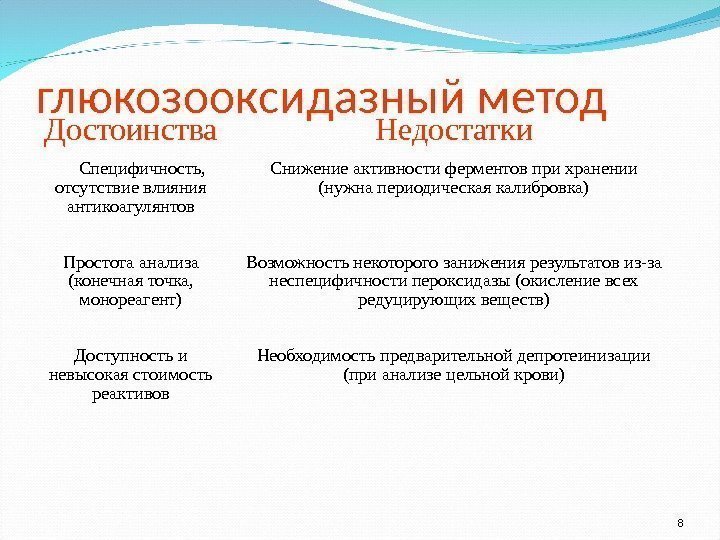 глюкозооксидазный метод

| Достоинства | Недостатки |
|---|---|
| Специфичность, отсутствие влияния антикоагулянтов | Снижение активности ферментов при хранении (нужна периодическая калибровка) |
| Простота анализа (конечная точка, монореагент) | Возможность некоторого занижения результатов из-за неспецифичности пероксидазы (окисление всех редуцирующих веществ) |
| Доступность и невысокая стоимость реактивов | Необходимость предварительной депротеинизации (при анализе цельной крови) |

8